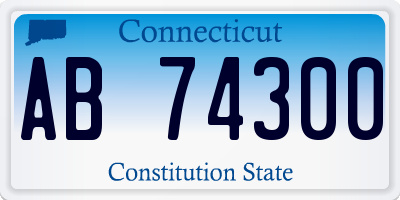 Connecticut

AB 74300

Constitution State